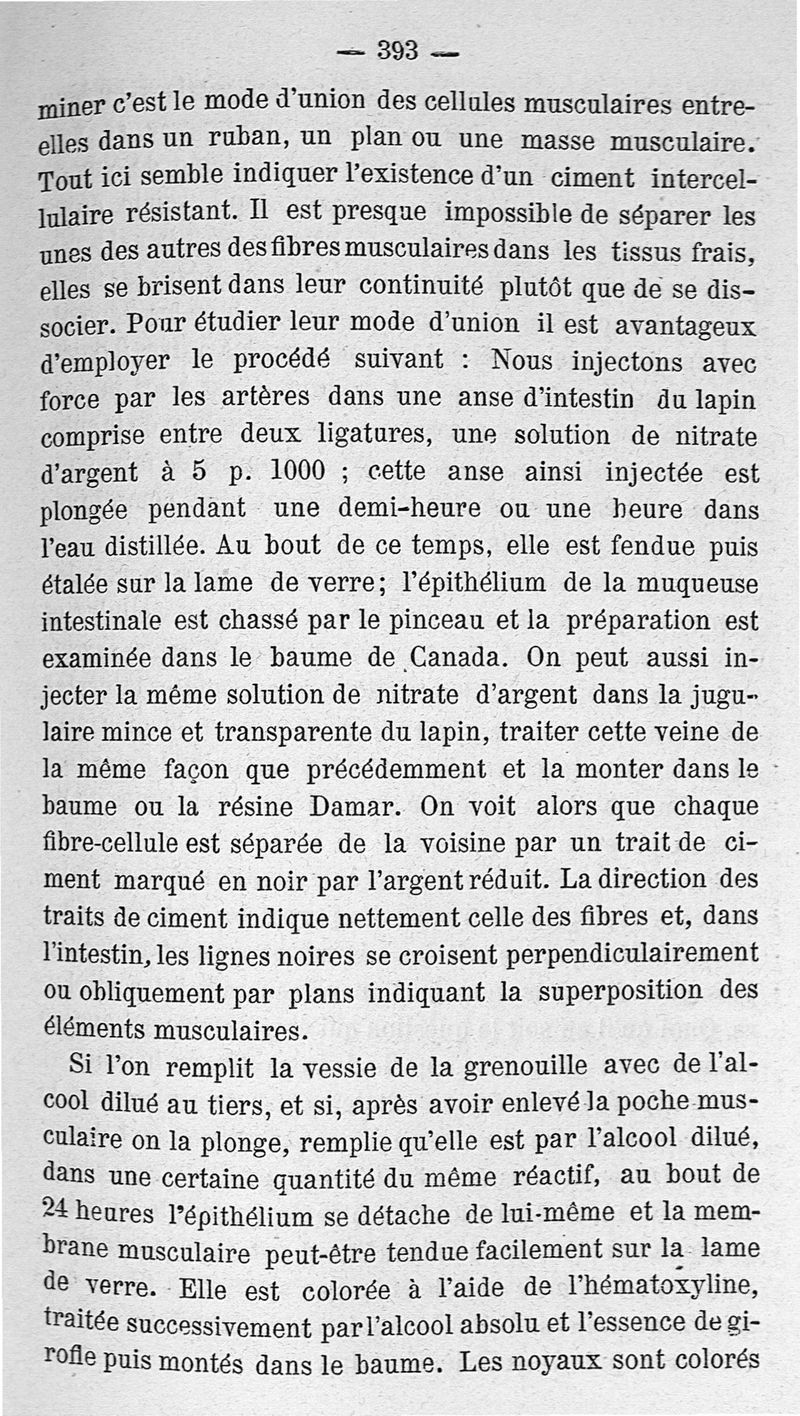 — 393 —

miner c'est le mode d'union des cellules musculaires entre-elles dans un ruban, un plan ou une masse musculaire. Tout ici semble indiquer l'existence d'un ciment intercellulaire résistant. Il est presque impossible de séparer les unes des autres des fibres musculaires dans les tissus frais, elles se brisent dans leur continuité plutôt que de se dissocier. Pour étudier leur mode d'union il est avantageux d'employer le procédé suivant : Nous injectons avec force par les artères dans une anse d'intestin du lapin comprise entre deux ligatures, une solution de nitrate d'argent à 5 p. 1000 ; cette anse ainsi injectée est plongée pendant une demi-heure ou une heure dans l'eau distillée. Au bout de ce temps, elle est fendue puis étalée sur la lame de verre; l'épithélium de la muqueuse intestinale est chassé par le pinceau et la préparation est examinée dans le baume de Canada. On peut aussi injecter la même solution de nitrate d'argent dans la jugulaire mince et transparente du lapin, traiter cette veine de la même façon que précédemment et la monter dans le baume ou la résine Damar. On voit alors que chaque fibre-cellule est séparée de la voisine par un trait de ciment marqué en noir par l'argent réduit. La direction des traits de ciment indique nettement celle des fibres et, dans l'intestin, les lignes noires se croisent perpendiculairement ou obliquement par plans indiquant la superposition des éléments musculaires.

Si l'on remplit la vessie de la grenouille avec de l'alcool dilué au tiers, et si, après avoir enlevé la poche musculaire on la plonge, remplie qu'elle est par l'alcool dilué, dans une certaine quantité du même réactif, au bout de 24 heures l'épithélium se détache de lui-même et la membrane musculaire peut-être tendue facilement sur la lame de verre. Elle est colorée à l'aide de l'hématoxyline, traitée successivement par l'alcool absolu et l'essence de girofle puis montés dans le baume. Les noyaux sont colorés